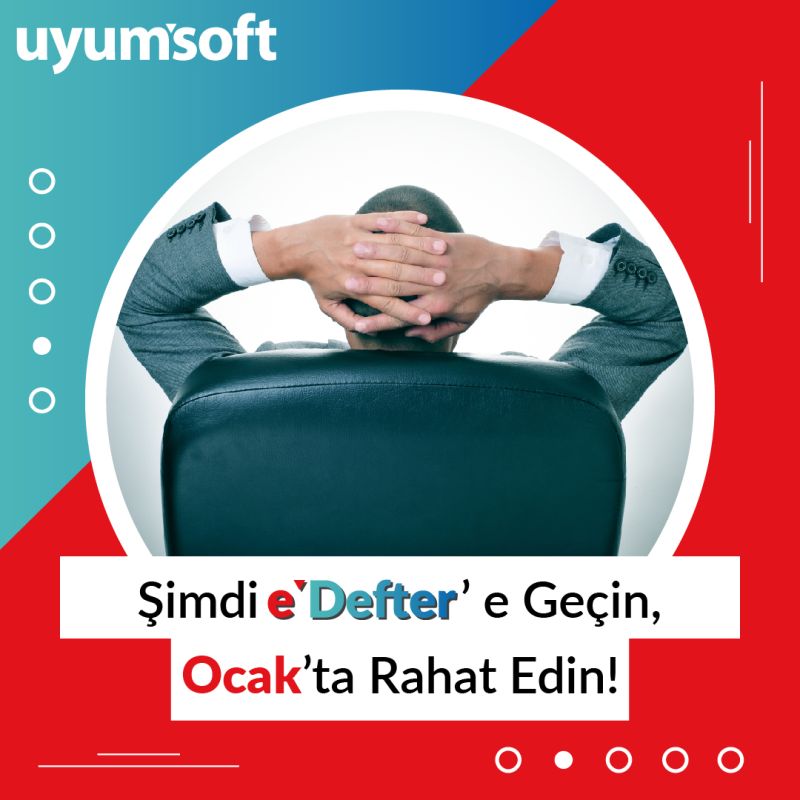 uyumsoft

Şimdi e'Defter' e Geçin,
Ocak'ta Rahat Edin!